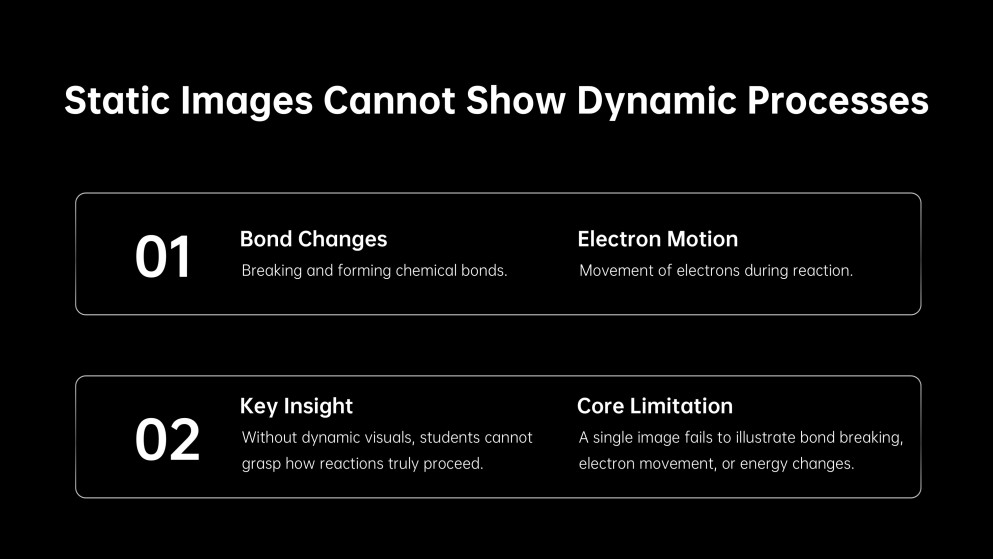 Static Images Cannot Show Dynamic Processes

01

Bond Changes

Breaking and forming chemical bonds.

Electron Motion

Movement of electrons during reaction.

02

Key Insight

Without dynamic visuals, students cannot grasp how reactions truly proceed.

Core Limitation

A single image fails to illustrate bond breaking, electron movement, or energy changes.